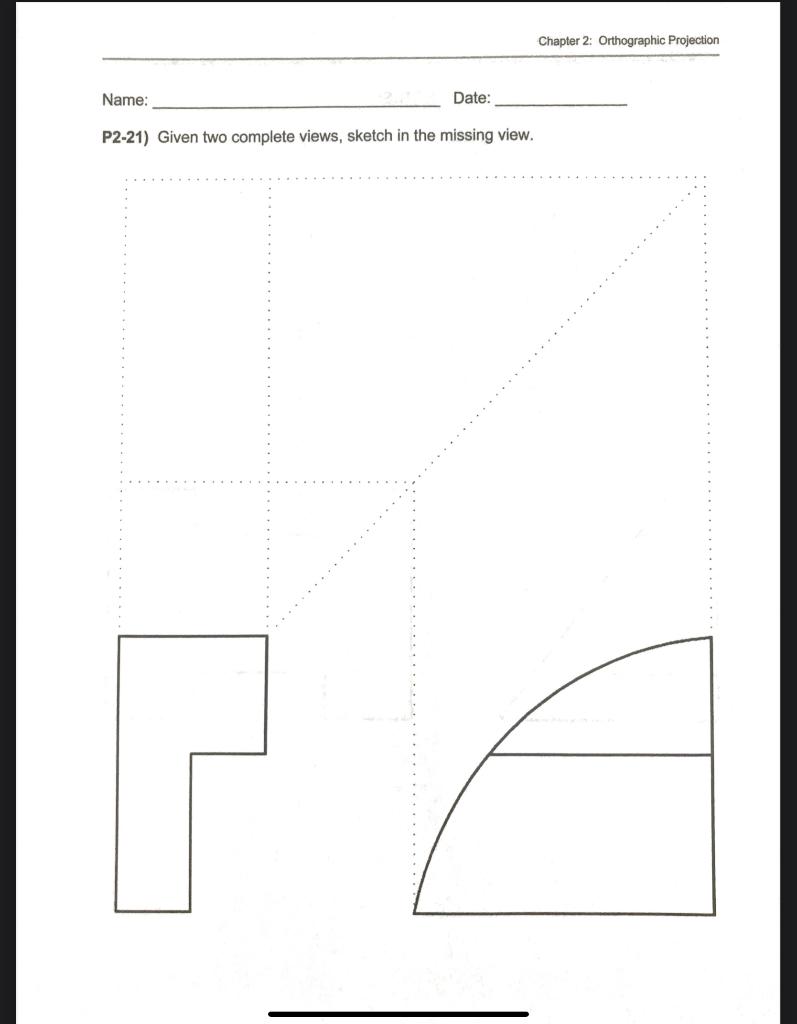 Chapter 2: Orthographic Projection

Name: ____ Date: ____

P2-21) Given two complete views, sketch in the missing view.